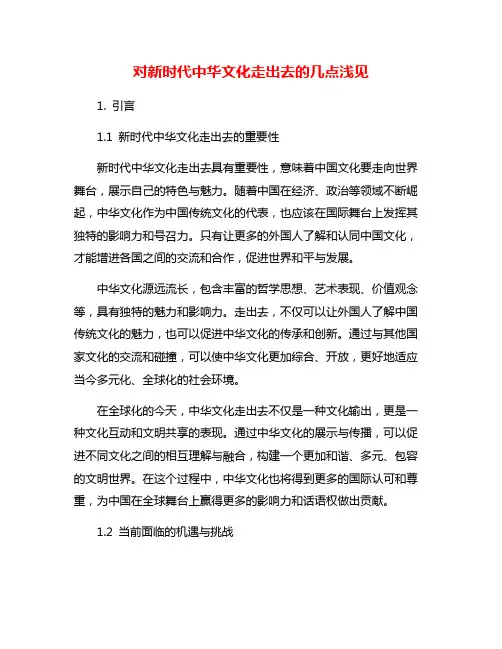 对新时代中华文化走出去的几点浅见

1. 引言

1.1 新时代中华文化走出去的重要性

新时代中华文化走出去具有重要性，意味着中国文化要走向世界舞台，展示自己的特色与魅力。随着中国在经济、政治等领域不断崛起，中华文化作为中国传统文化的代表，也应该在国际舞台上发挥其独特的影响力和号召力。只有让更多的外国人了解和认同中国文化，才能增进各国之间的交流和合作，促进世界和平与发展。

中华文化源远流长，包含丰富的哲学思想、艺术表现、价值观念等，具有独特的魅力和影响力。走出去，不仅可以让外国人了解中国传统文化的魅力，也可以促进中华文化的传承和创新。通过与其他国家文化的交流和碰撞，可以使中华文化更加综合、开放，更好地适应当今多元化、全球化的社会环境。

在全球化的今天，中华文化走出去不仅是一种文化输出，更是一种文化互动和文明共享的表现。通过中华文化的展示与传播，可以促进不同文化之间的相互理解与融合，构建一个更加和谐、多元、包容的文明世界。在这个过程中，中华文化也将得到更多的国际认可和尊重，为中国在全球舞台上赢得更多的影响力和话语权做出贡献。

1.2 当前面临的机遇与挑战